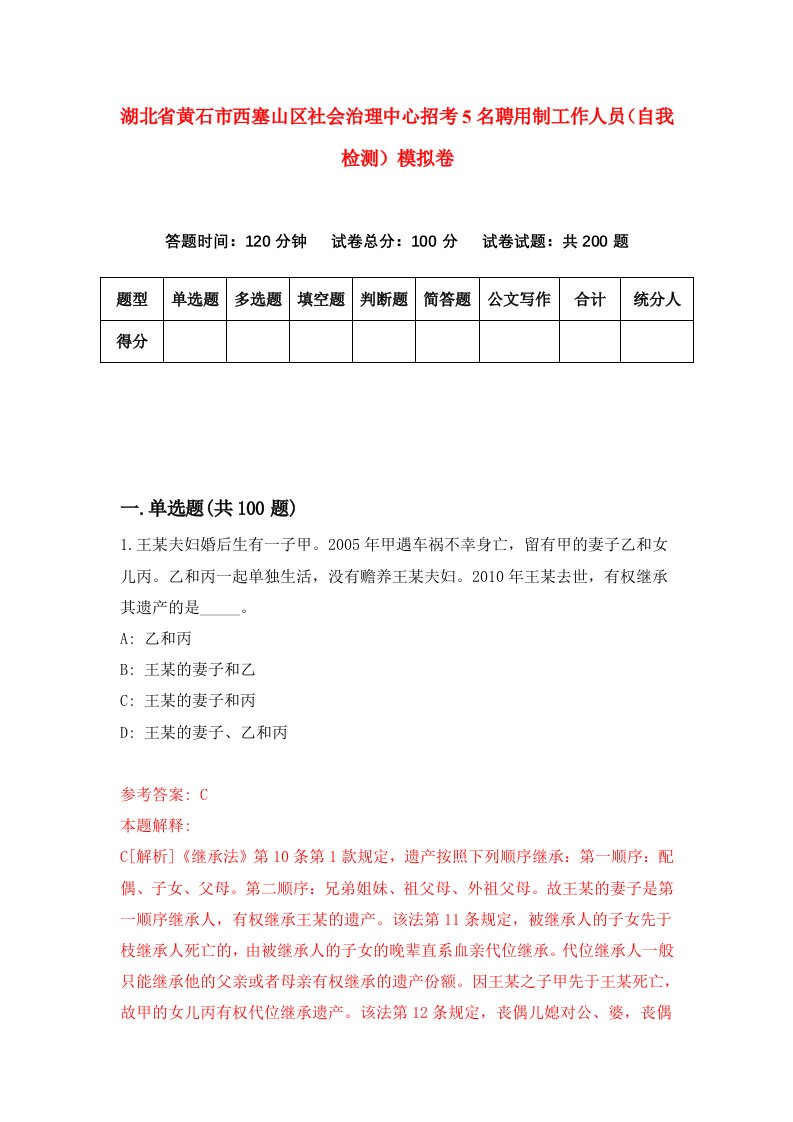 湖北省黄石市西塞山区社会治理中心招考5名聘用制工作人员（自我检测）模拟卷

答题时间：120分钟　试卷总分：100分　试卷试题：共200题

| 题型 | 单选题 | 多选题 | 填空题 | 判断题 | 简答题 | 公文写作 | 合计 | 统分人 |
|---|---|---|---|---|---|---|---|---|
| 得分 | | | | | | | | |

一.单选题(共100题)

1.王某夫妇婚后生有一子甲。2005年甲遇车祸不幸身亡，留有甲的妻子乙和女儿丙。乙和丙一起单独生活，没有赡养王某夫妇。2010年王某去世，有权继承其遗产的是_____。

A: 乙和丙

B: 王某的妻子和乙

C: 王某的妻子和丙

D: 王某的妻子、乙和丙

参考答案: C

本题解释:

C[解析]《继承法》第10条第1款规定，遗产按照下列顺序继承：第一顺序：配偶、子女、父母。第二顺序：兄弟姐妹、祖父母、外祖父母。故王某的妻子是第一顺序继承人，有权继承王某的遗产。该法第11条规定，被继承人的子女先于枝继承人死亡的，由被继承人的子女的晚辈直系血亲代位继承。代位继承人一般只能继承他的父亲或者母亲有权继承的遗产份额。因王某之子甲先于王某死亡，故甲的女儿丙有权代位继承遗产。该法第12条规定，丧偶儿媳对公、婆，丧偶